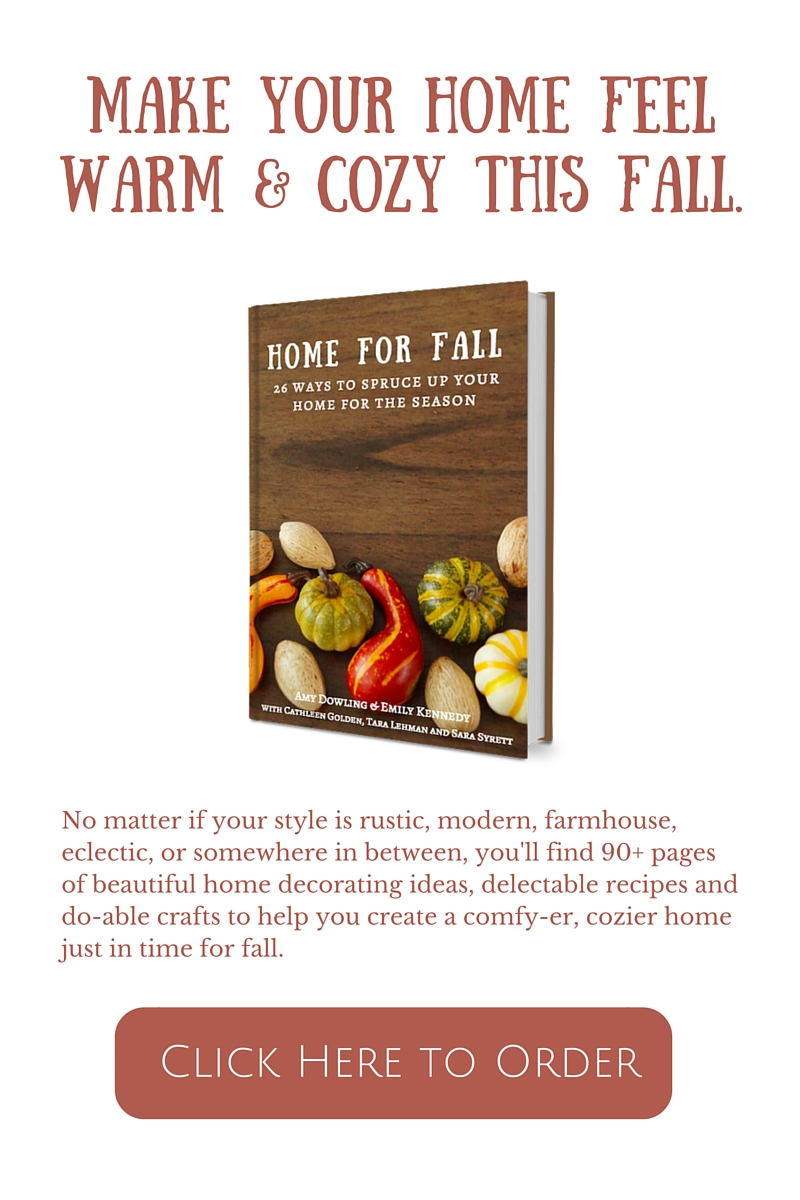 MAKE YOUR HOME FEEL WARM & COZY THIS FALL.

HOME FOR FALL

26 WAYS TO SPRUCE UP YOUR HOME FOR THE SEASON

AMY DOWLING & EMILY KENNEDY
WITH CATHLEEN GOLDEN, TARA LEHMAN AND SARA SYRETT

No matter if your style is rustic, modern, farmhouse, eclectic, or somewhere in between, you'll find 90+ pages of beautiful home decorating ideas, delectable recipes and do-able crafts to help you create a comfy-er, cozier home just in time for fall.

CLICK HERE TO ORDER